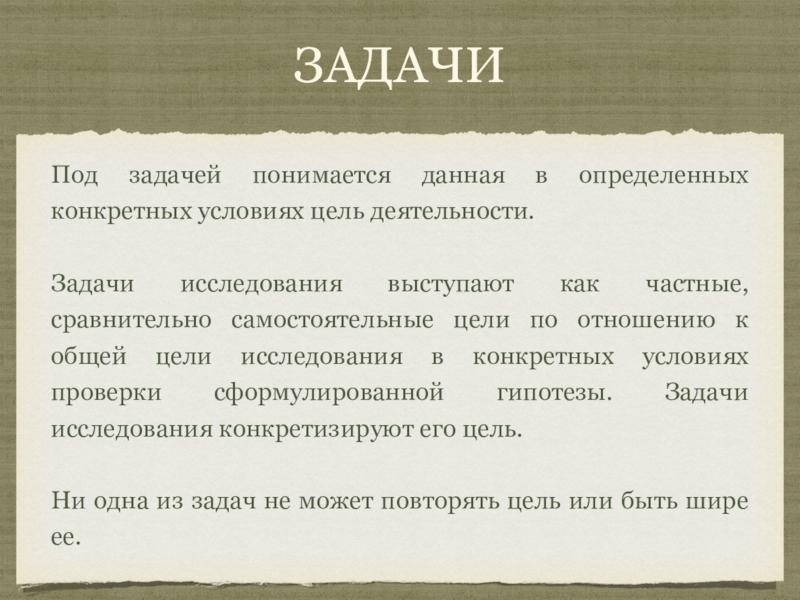 ЗАДАЧИ

Под задачей понимается данная в определенных конкретных условиях цель деятельности.

Задачи исследования выступают как частные, сравнительно самостоятельные цели по отношению к общей цели исследования в конкретных условиях проверки сформулированной гипотезы. Задачи исследования конкретизируют его цель.

Ни одна из задач не может повторять цель или быть шире ее.